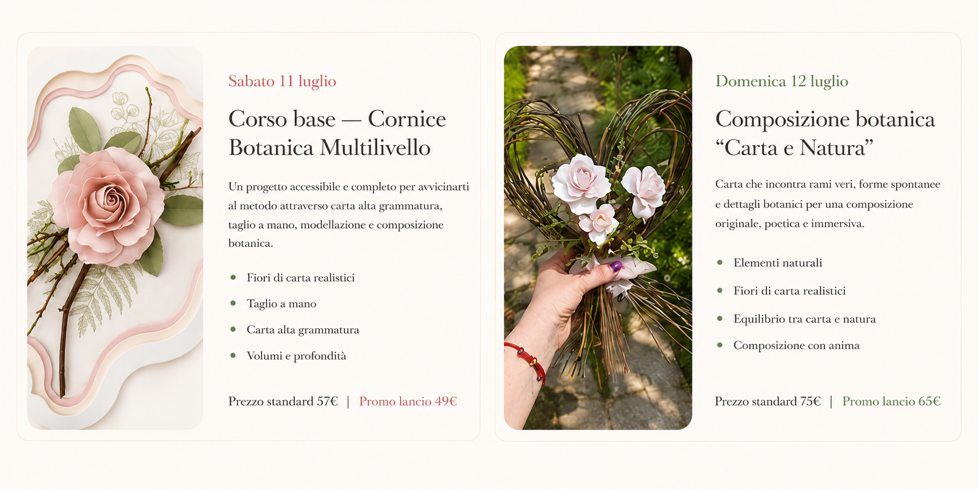 Sabato 11 luglio

Corso base — Cornice Botanica Multilivello

Un progetto accessibile e completo per avvicinarti al metodo attraverso carta alta grammatura, taglio a mano, modellazione e composizione botanica.

- Fiori di carta realistici
- Taglio a mano
- Carta alta grammatura
- Volumi e profondità

Prezzo standard 57€ | Promo lancio 49€

Domenica 12 luglio

Composizione botanica “Carta e Natura”

Carta che incontra rami veri, forme spontanee e dettagli botanici per una composizione originale, poetica e immersiva.

- Elementi naturali
- Fiori di carta realistici
- Equilibrio tra carta e natura
- Composizione con anima

Prezzo standard 75€ | Promo lancio 65€